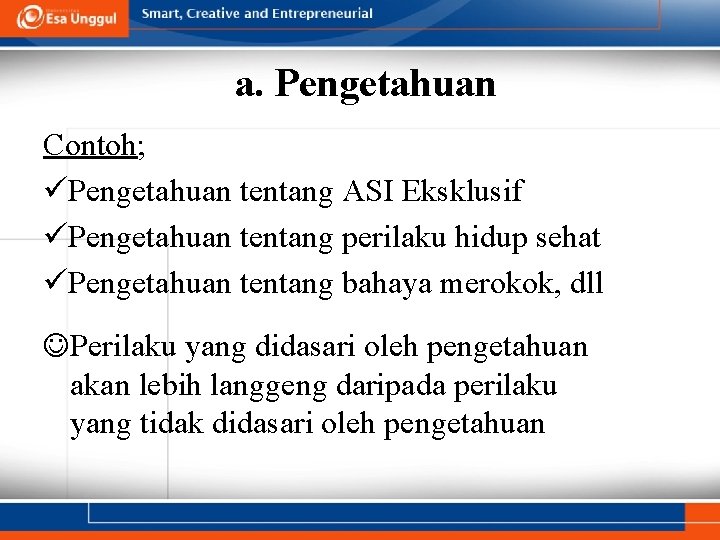 Esa Unggul

Smart, Creative and Entrepreneurial

a. Pengetahuan

Contoh;

✓Pengetahuan tentang ASI Eksklusif

✓Pengetahuan tentang perilaku hidup sehat

✓Pengetahuan tentang bahaya merokok, dll

☺Perilaku yang didasari oleh pengetahuan akan lebih langgeng daripada perilaku yang tidak didasari oleh pengetahuan